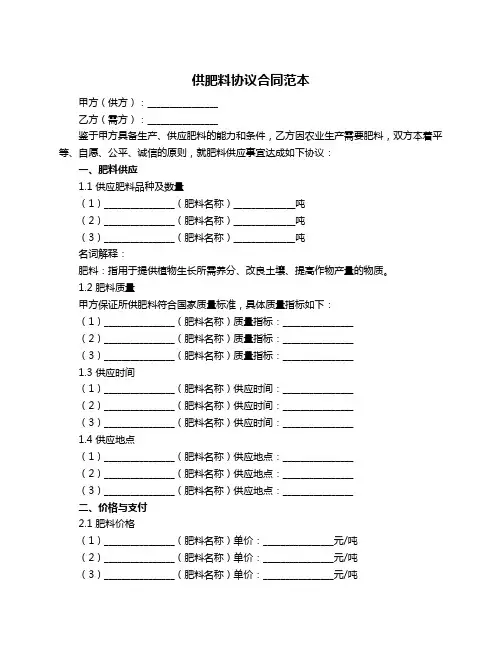 供肥料协议合同范本

甲方（供方）：______________

乙方（需方）：______________

鉴于甲方具备生产、供应肥料的能力和条件，乙方因农业生产需要肥料，双方本着平等、自愿、公平、诚信的原则，就肥料供应事宜达成如下协议：

一、肥料供应

1.1 供应肥料品种及数量

（1）______________（肥料名称）____________吨

（2）______________（肥料名称）____________吨

（3）______________（肥料名称）____________吨

名词解释：

肥料：指用于提供植物生长所需养分、改良土壤、提高作物产量的物质。

1.2 肥料质量

甲方保证所供肥料符合国家质量标准，具体质量指标如下：

（1）______________（肥料名称）质量指标：______________

（2）______________（肥料名称）质量指标：______________

（3）______________（肥料名称）质量指标：______________

1.3 供应时间

（1）______________（肥料名称）供应时间：______________

（2）______________（肥料名称）供应时间：______________

（3）______________（肥料名称）供应时间：______________

1.4 供应地点

（1）______________（肥料名称）供应地点：______________

（2）______________（肥料名称）供应地点：______________

（3）______________（肥料名称）供应地点：______________

二、价格与支付

2.1 肥料价格

（1）______________（肥料名称）单价：______________元/吨

（2）______________（肥料名称）单价：______________元/吨

（3）______________（肥料名称）单价：______________元/吨